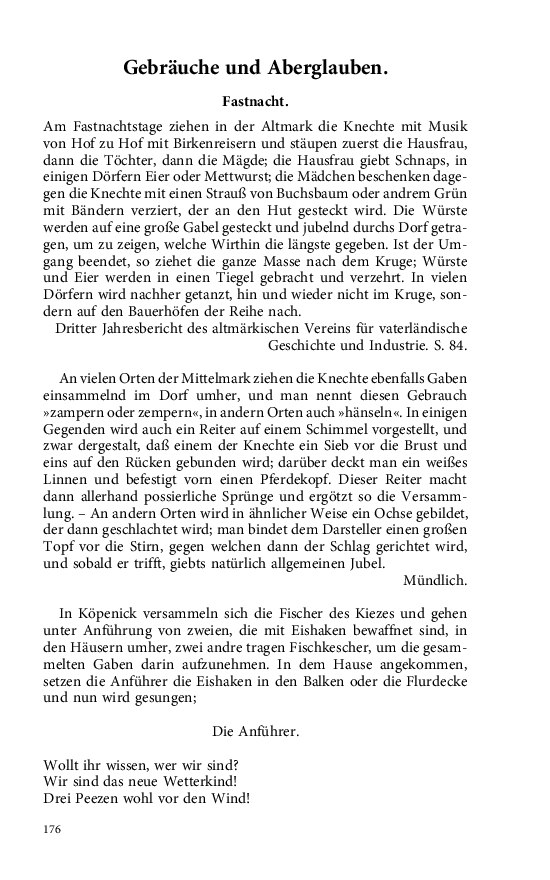 Gebräuche und Aberglauben.

Fastnacht.

Am Fastnachtstage ziehen in der Altmark die Knechte mit Musik von Hof zu Hof mit Birkenreisern und stäupen zuerst die Hausfrau, dann die Töchter, dann die Mägde; die Hausfrau giebt Schnaps, in einigen Dörfern Eier oder Mettwurst; die Mädchen beschenken dagegen die Knechte mit einen Strauß von Buchsbaum oder andrem Grün mit Bändern verziert, der an den Hut gesteckt wird. Die Würste werden auf eine große Gabel gesteckt und jubelnd durchs Dorf getragen, um zu zeigen, welche Wirthin die längste gegeben. Ist der Umgang beendet, so ziehet die ganze Masse nach dem Kruge; Würste und Eier werden in einen Tiegel gebracht und verzehrt. In vielen Dörfern wird nachher getanzt, hin und wieder nicht im Kruge, sondern auf den Bauerhöfen der Reihe nach.

Dritter Jahresbericht des altmärkischen Vereins für vaterländische Geschichte und Industrie. S. 84.

An vielen Orten der Mittelmark ziehen die Knechte ebenfalls Gaben einsammelnd im Dorf umher, und man nennt diesen Gebrauch »zampern oder zempern«, in andern Orten auch »hänseln«. In einigen Gegenden wird auch ein Reiter auf einem Schimmel vorgestellt, und zwar dergestalt, daß einem der Knechte ein Sieb vor die Brust und eins auf den Rücken gebunden wird; darüber deckt man ein weißes Linnen und befestigt vorn einen Pferdekopf. Dieser Reiter macht dann allerhand possierliche Sprünge und ergötzt so die Versammlung. – An andern Orten wird in ähnlicher Weise ein Ochse gebildet, der dann geschlachtet wird; man bindet dem Darsteller einen großen Topf vor die Stirn, gegen welchen dann der Schlag gerichtet wird, und sobald er trifft, giebts natürlich allgemeinen Jubel.

Mündlich.

In Köpenick versammeln sich die Fischer des Kiezes und gehen unter Anführung von zweien, die mit Eishaken bewaffnet sind, in den Häusern umher, zwei andre tragen Fischkescher, um die gesammelten Gaben darin aufzunehmen. In dem Hause angekommen, setzen die Anführer die Eishaken in den Balken oder die Flurdecke und nun wird gesungen;

Die Anführer.

Wollt ihr wissen, wer wir sind?
Wir sind das neue Wetterkind!
Drei Peezen wohl vor den Wind!

176